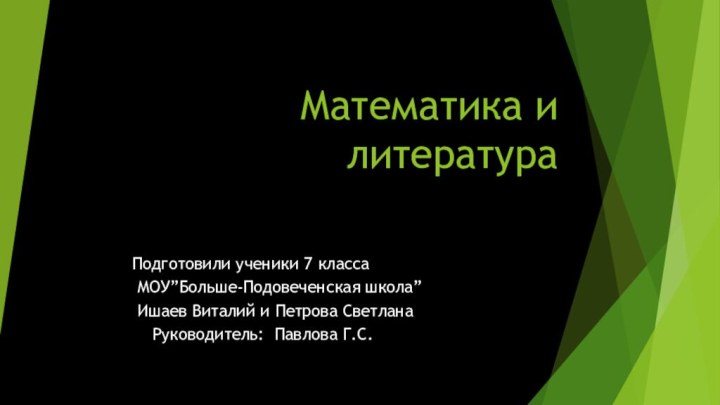 Математика и литература

Подготовили ученики 7 класса
МОУ”Больше-Подовеченская школа”
Ишаев Виталий и Петрова Светлана
Руководитель: Павлова Г.С.